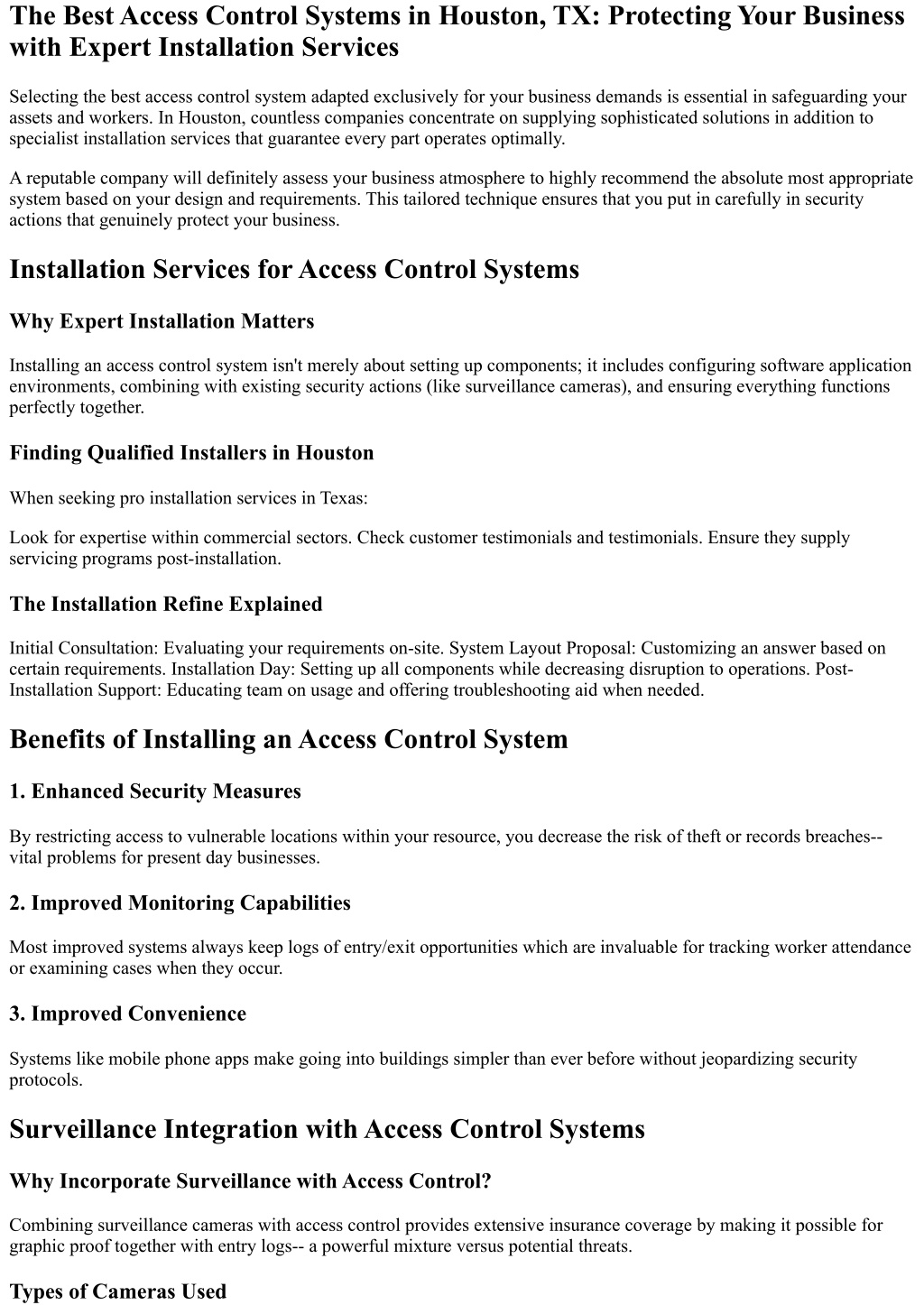 The Best Access Control Systems in Houston, TX: Protecting Your Business with Expert Installation Services

Selecting the best access control system adapted exclusively for your business demands is essential in safeguarding your assets and workers. In Houston, countless companies concentrate on supplying sophisticated solutions in addition to specialist installation services that guarantee every part operates optimally.

A reputable company will definitely assess your business atmosphere to highly recommend the absolute most appropriate system based on your design and requirements. This tailored technique ensures that you put in carefully in security actions that genuinely protect your business.

Installation Services for Access Control Systems

Why Expert Installation Matters

Installing an access control system isn't merely about setting up components; it includes configuring software application environments, combining with existing security actions (like surveillance cameras), and ensuring everything functions perfectly together.

Finding Qualified Installers in Houston

When seeking pro installation services in Texas:

Look for expertise within commercial sectors. Check customer testimonials and testimonials. Ensure they supply servicing programs post-installation.

The Installation Refine Explained

Initial Consultation: Evaluating your requirements on-site. System Layout Proposal: Customizing an answer based on certain requirements. Installation Day: Setting up all components while decreasing disruption to operations. Post-Installation Support: Educating team on usage and offering troubleshooting aid when needed.

Benefits of Installing an Access Control System

1. Enhanced Security Measures

By restricting access to vulnerable locations within your resource, you decrease the risk of theft or records breaches-- vital problems for present day businesses.

2. Improved Monitoring Capabilities

Most improved systems always keep logs of entry/exit opportunities which are invaluable for tracking worker attendance or examining cases when they occur.

3. Improved Convenience

Systems like mobile phone apps make going into buildings simpler than ever before without jeopardizing security protocols.

Surveillance Integration with Access Control Systems

Why Incorporate Surveillance with Access Control?

Combining surveillance cameras with access control provides extensive insurance coverage by making it possible for graphic proof together with entry logs-- a powerful mixture versus potential threats.

Types of Cameras Used